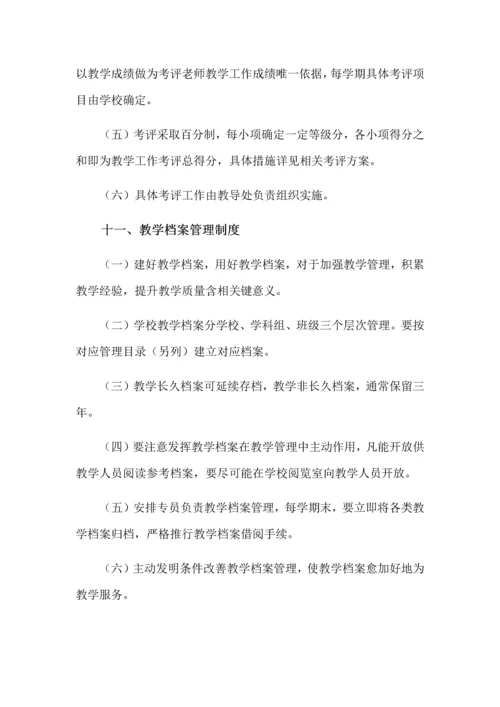 以教学成绩做为考评老师教学工作成绩唯一依据，每学期具体考评项目由学校确定。

（五）考评采取百分制，每小项确定一定等级分，各小项得分之和即为教学工作考评总得分，具体措施详见相关考评方案。

（六）具体考评工作由教导处负责组织实施。

十一、教学档案管理制度

（一）建好教学档案，用好教学档案，对于加强教学管理，积累教学经验，提升教学质量含相关键意义。

（二）学校教学档案分学校、学科组、班级三个层次管理。要按对应管理目录（另列）建立对应档案。

（三）教学长久档案可延续存档，教学非长久档案，通常保留三年。

（四）要注意发挥教学档案在教学管理中主动作用，凡能开放供教学人员阅读参考档案，要尽可能在学校阅览室向教学人员开放。

（五）安排专员负责教学档案管理，每学期末，要立即将各类教学档案归档，严格推行教学档案借阅手续。

（六）主动发明条件改善教学档案管理，使教学档案愈加好地为教学服务。